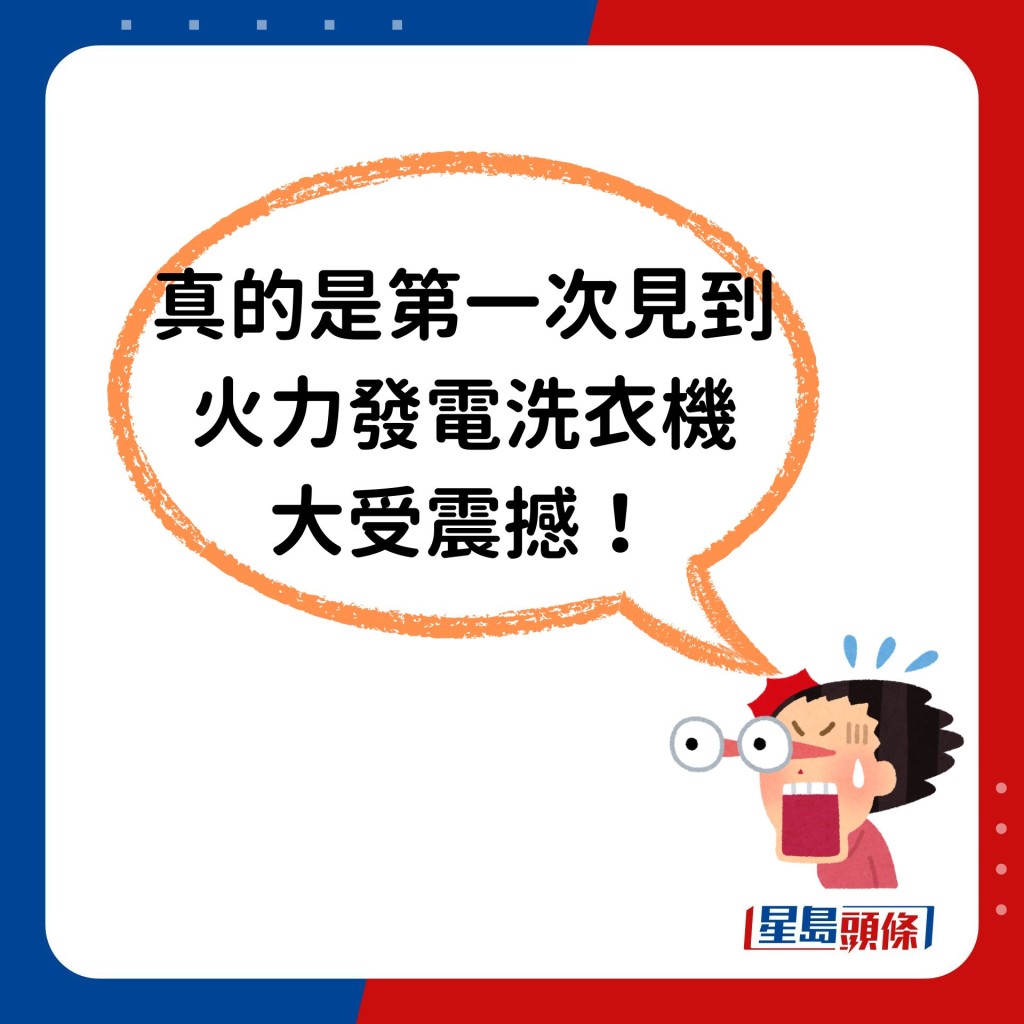 真的是第一次見到
火力發電洗衣機
大受震撼！

星島頭條